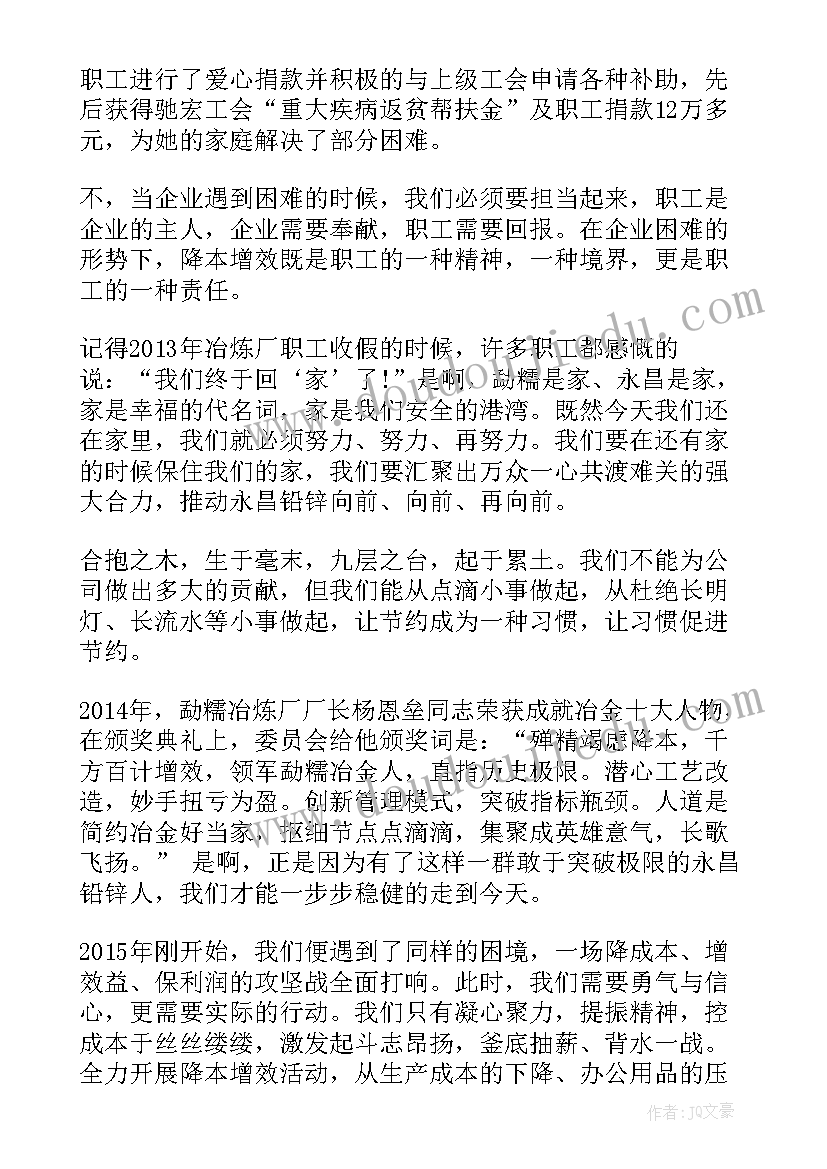 职工进行了爱心捐款并积极的与上级工会申请各种补助，先后获得驰宏工会“重大疾病返贫帮扶金”及职工捐款12万多元，为她的家庭解决了部分困难。

不，当企业遇到困难的时候，我们必须要担当起来，职工是企业的主人，企业需要奉献，职工需要回报。在企业困难的形势下，降本增效既是职工的一种精神，一种境界，更是职工的一种责任。

记得2013年冶炼厂职工收假的时候，许多职工都感慨的说：“我们终于回‘家’了!”是啊，勐糯是家、永昌是家，家是幸福的代名词，家是我们安全的港湾。既然今天我们还在家里，我们就必须努力、努力、再努力。我们要在还有家的时候保住我们的家，我们要汇聚出万众一心共渡难关的强大合力，推动永昌铅锌向前、向前、再向前。

合抱之木，生于毫末，九层之台，起于累土。我们不能为公司做出多大的贡献，但我们能从点滴小事做起，从杜绝长明灯、长流水等小事做起，让节约成为一种习惯，让习惯促进节约。

2014年，勐糯冶炼厂厂长杨恩垒同志荣获成就冶金十大人物在颁奖典礼上，委员会给他颁奖词是：“殚精竭虑降本，千方百计增效，领军勐糯冶金人，直指历史极限。潜心工艺改造，妙手扭亏为盈。创新管理模式，突破指标瓶颈。人道是简约冶金好当家，抠细节点点滴滴，集聚成英雄意气，长歌飞扬。” 是啊，正是因为有了这样一群敢于突破极限的永昌铅锌人，我们才能一步步稳健的走到今天。

2015年刚开始，我们便遇到了同样的困境，一场降成本、增效益、保利润的攻坚战全面打响。此时，我们需要勇气与信心，更需要实际的行动。我们只有凝心聚力，提振精神，控成本于丝丝缕缕，激发起斗志昂扬，釜底抽薪、背水一战。全力开展降本增效活动，从生产成本的下降、办公用品的压

作者：JQ文豪